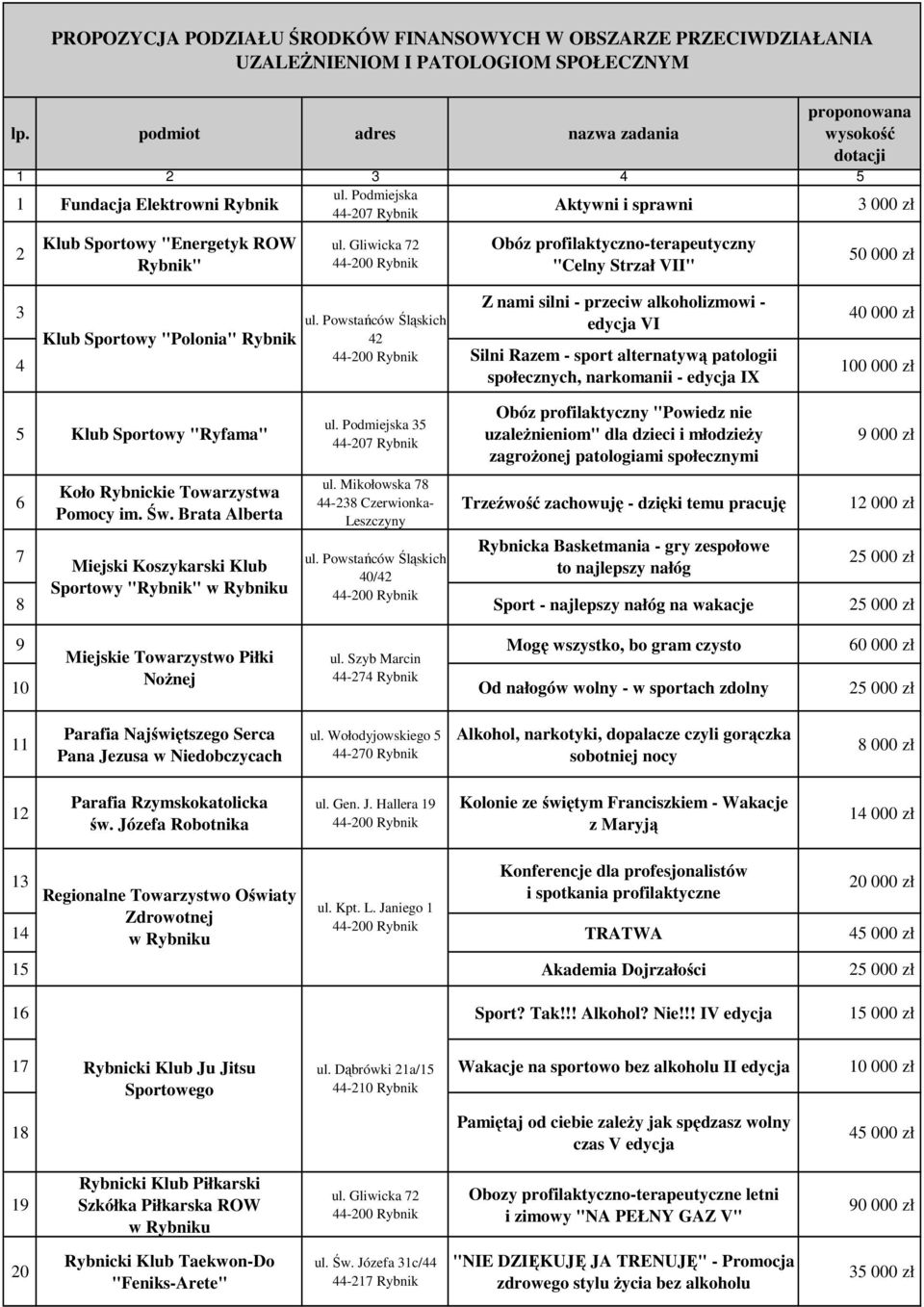 PROPOZYCJA PODZIAŁU ŚRODKÓW FINANSOWYCH W OBSZARZE PRZECIWDZIAŁANIA UZALEŻNIENIOM I PATOLOGIOM SPOŁECZNYM

| lp. | podmiot | adres | nazwa zadania | proponowana wysokość dotacji |
|---|---|---|---|---|
| 1 | 2 | 3 | 4 | 5 |
| 1 | Fundacja Elektrowni Rybnik | ul. Podmiejska 44-207 Rybnik | Aktywni i sprawni | 3 000 zł |
| 2 | Klub Sportowy "Energetyk ROW Rybnik" | ul. Gliwicka 72 44-200 Rybnik | Obóz profilaktyczno-terapeutyczny "Celny Strzał VII" | 50 000 zł |
| 3 | Klub Sportowy "Polonia" Rybnik | ul. Powstańców Śląskich 42 44-200 Rybnik | Z nami silni - przeciw alkoholizmowi - edycja VI | 40 000 zł |
| 4 | | | Silni Razem - sport alternatywą patologii społecznych, narkomanii - edycja IX | 100 000 zł |
| 5 | Klub Sportowy "Ryfama" | ul. Podmiejska 35 44-207 Rybnik | Obóz profilaktyczny "Powiedz nie uzależnieniom" dla dzieci i młodzieży zagrożonej patologiami społecznymi | 9 000 zł |
| 6 | Koło Rybnickie Towarzystwa Pomocy im. Św. Brata Alberta | ul. Mikołowska 78 44-238 Czerwionka-Leszczyny | Trzeźwość zachowuję - dzięki temu pracuję | 12 000 zł |
| 7 | Miejski Koszykarski Klub Sportowy "Rybnik" w Rybniku | ul. Powstańców Śląskich 40/42 44-200 Rybnik | Rybnicka Basketmania - gry zespołowe to najlepszy nałóg | 25 000 zł |
| 8 | | | Sport - najlepszy nałóg na wakacje | 25 000 zł |
| 9 | Miejskie Towarzystwo Piłki Nożnej | ul. Szyb Marcin 44-274 Rybnik | Mogę wszystko, bo gram czysto | 60 000 zł |
| 10 | | | Od nałogów wolny - w sportach zdolny | 25 000 zł |
| 11 | Parafia Najświętszego Serca Pana Jezusa w Niedobczycach | ul. Wołodyjowskiego 5 44-270 Rybnik | Alkohol, narkotyki, dopalacze czyli gorączka sobotniej nocy | 8 000 zł |
| 12 | Parafia Rzymskokatolicka św. Józefa Robotnika | ul. Gen. J. Hallera 19 44-200 Rybnik | Kolonie ze świętym Franciszkiem - Wakacje z Maryją | 14 000 zł |
| 13 | Regionalne Towarzystwo Oświaty Zdrowotnej w Rybniku | ul. Kpt. L. Janiego 1 44-200 Rybnik | Konferencje dla profesjonalistów i spotkania profilaktyczne | 20 000 zł |
| 14 | | | TRATWA | 45 000 zł |
| 15 | | | Akademia Dojrzałości | 25 000 zł |
| 16 | | | Sport? Tak!!! Alkohol? Nie!!! IV edycja | 15 000 zł |
| 17 | Rybnicki Klub Ju Jitsu Sportowego | ul. Dąbrówki 21a/15 44-210 Rybnik | Wakacje na sportowo bez alkoholu II edycja | 10 000 zł |
| 18 | | | Pamiętaj od ciebie zależy jak spędzasz wolny czas V edycja | 45 000 zł |
| 19 | Rybnicki Klub Piłkarski Szkółka Piłkarska ROW w Rybniku | ul. Gliwicka 72 44-200 Rybnik | Obozy profilaktyczno-terapeutyczne letni i zimowy "NA PEŁNY GAZ V" | 90 000 zł |
| 20 | Rybnicki Klub Taekwon-Do "Feniks-Arete" | ul. Św. Józefa 31c/44 44-217 Rybnik | "NIE DZIĘKUJĘ JA TRENUJĘ" - Promocja zdrowego stylu życia bez alkoholu | 35 000 zł |